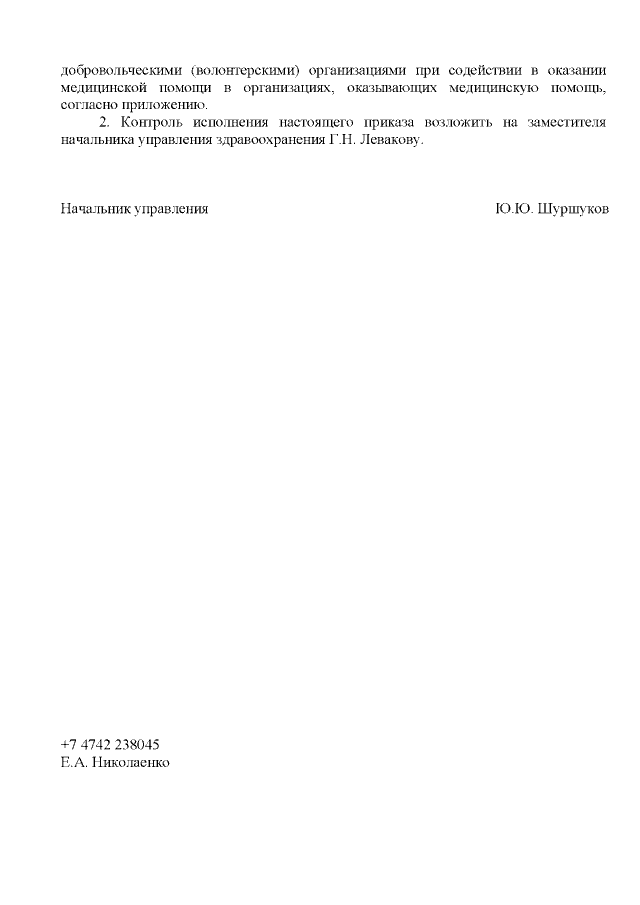 добровольческими (волонтерскими) организациями при содействии в оказании медицинской помощи в организациях, оказывающих медицинскую помощь, согласно приложению.

2. Контроль исполнения настоящего приказа возложить на заместителя начальника управления здравоохранения Г.Н. Левакову.

Начальник управления Ю.Ю. Шуршуков

+7 4742 238045
Е.А. Николаенко